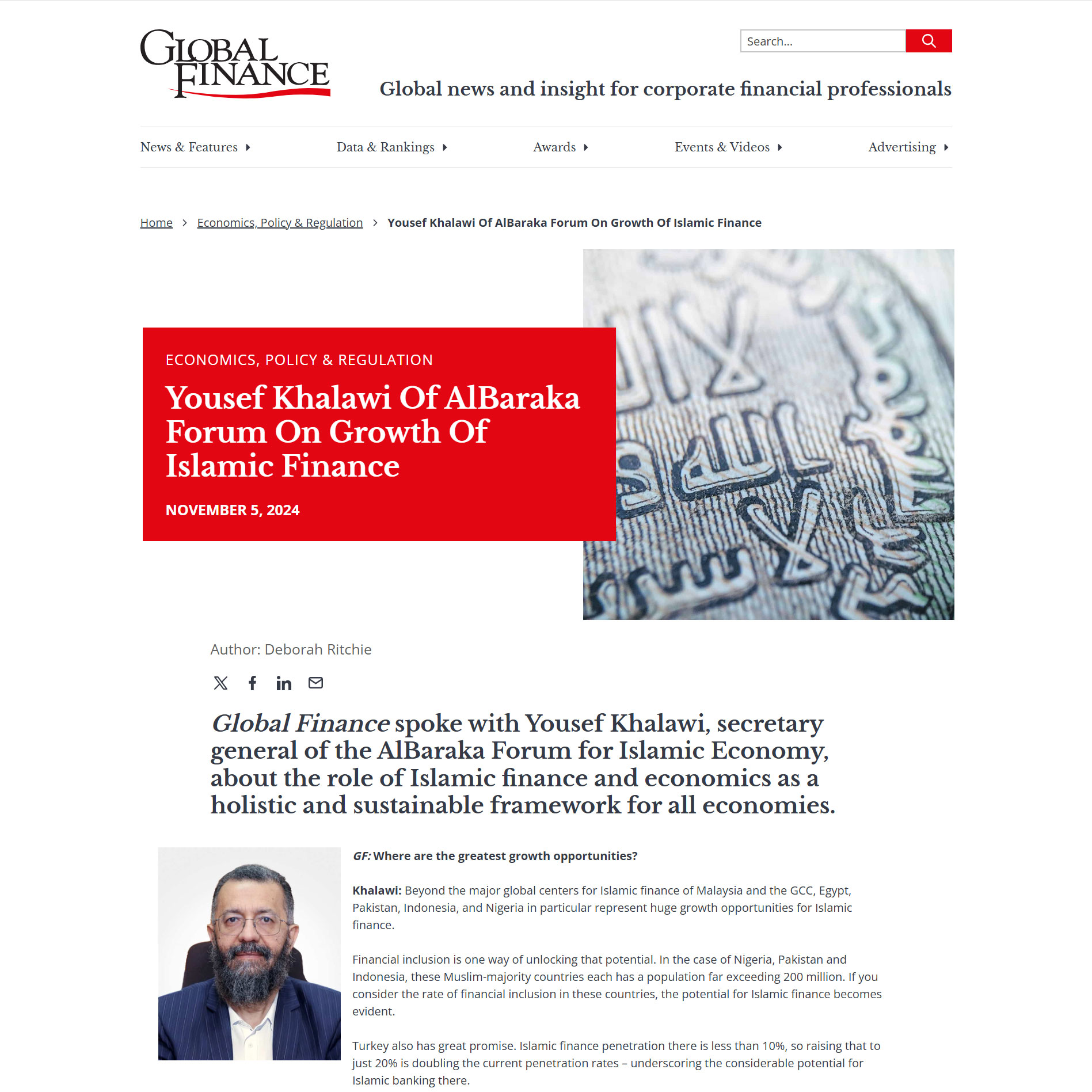 GLOBAL FINANCE

Search...

Global news and insight for corporate financial professionals

News & Features Data & Rankings Awards Events & Videos Advertising

Home > Economics, Policy & Regulation > Yousef Khalawi Of AlBaraka Forum On Growth Of Islamic Finance

ECONOMICS, POLICY & REGULATION

Yousef Khalawi Of AlBaraka Forum On Growth Of Islamic Finance

NOVEMBER 5, 2024

Author: Deborah Ritchie

Global Finance spoke with Yousef Khalawi, secretary general of the AlBaraka Forum for Islamic Economy, about the role of Islamic finance and economics as a holistic and sustainable framework for all economies.

GF: Where are the greatest growth opportunities?

Khalawi: Beyond the major global centers for Islamic finance of Malaysia and the GCC, Egypt, Pakistan, Indonesia, and Nigeria in particular represent huge growth opportunities for Islamic finance.

Financial inclusion is one way of unlocking that potential. In the case of Nigeria, Pakistan and Indonesia, these Muslim-majority countries each has a population far exceeding 200 million. If you consider the rate of financial inclusion in these countries, the potential for Islamic finance becomes evident.

Turkey also has great promise. Islamic finance penetration there is less than 10%, so raising that to just 20% is doubling the current penetration rates – underscoring the considerable potential for Islamic banking there.